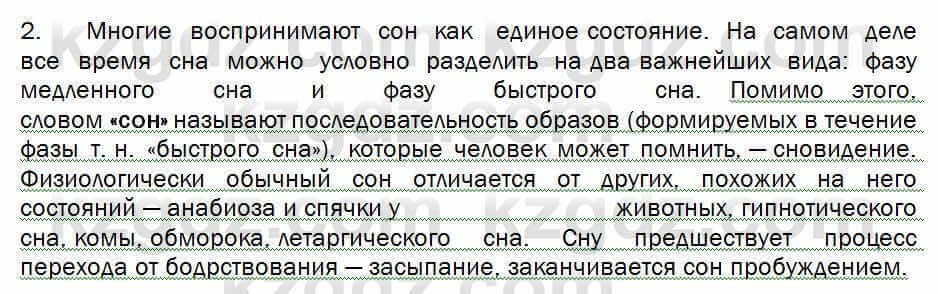 2. Многие воспринимают сон как единое состояние. На самом деле все время сна можно условно разделить на два важнейших вида: фазу медленного сна и фазу быстрого сна. Помимо этого, словом «сон» называют последовательность образов (формируемых в течение фазы т. н. «быстрого сна»), которые человек может помнить, — сновидение. Физиологически обычный сон отличается от других, похожих на него состояний — анабиоза и спячки у животных, гипнотического сна, комы, обморока, летаргического сна. Сну предшествует процесс перехода от бодрствования — засыпание, заканчивается сон пробуждением.